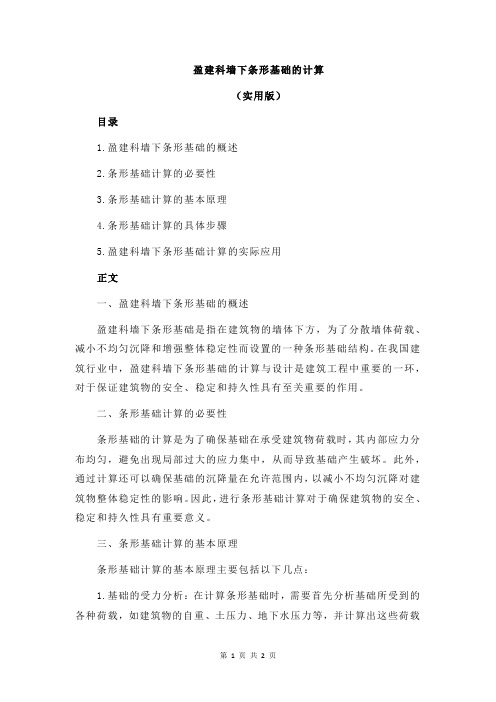 盈建科墙下条形基础的计算

（实用版）

目录

1.盈建科墙下条形基础的概述

2.条形基础计算的必要性

3.条形基础计算的基本原理

4.条形基础计算的具体步骤

5.盈建科墙下条形基础计算的实际应用

正文

一、盈建科墙下条形基础的概述

盈建科墙下条形基础是指在建筑物的墙体下方，为了分散墙体荷载、减小不均匀沉降和增强整体稳定性而设置的一种条形基础结构。在我国建筑行业中，盈建科墙下条形基础的计算与设计是建筑工程中重要的一环，对于保证建筑物的安全、稳定和持久性具有至关重要的作用。

二、条形基础计算的必要性

条形基础的计算是为了确保基础在承受建筑物荷载时，其内部应力分布均匀，避免出现局部过大的应力集中，从而导致基础产生破坏。此外，通过计算还可以确保基础的沉降量在允许范围内，以减小不均匀沉降对建筑物整体稳定性的影响。因此，进行条形基础计算对于确保建筑物的安全、稳定和持久性具有重要意义。

三、条形基础计算的基本原理

条形基础计算的基本原理主要包括以下几点：

1.基础的受力分析：在计算条形基础时，需要首先分析基础所受到的各种荷载，如建筑物的自重、土压力、地下水压力等，并计算出这些荷载

第 1 页 共 2 页